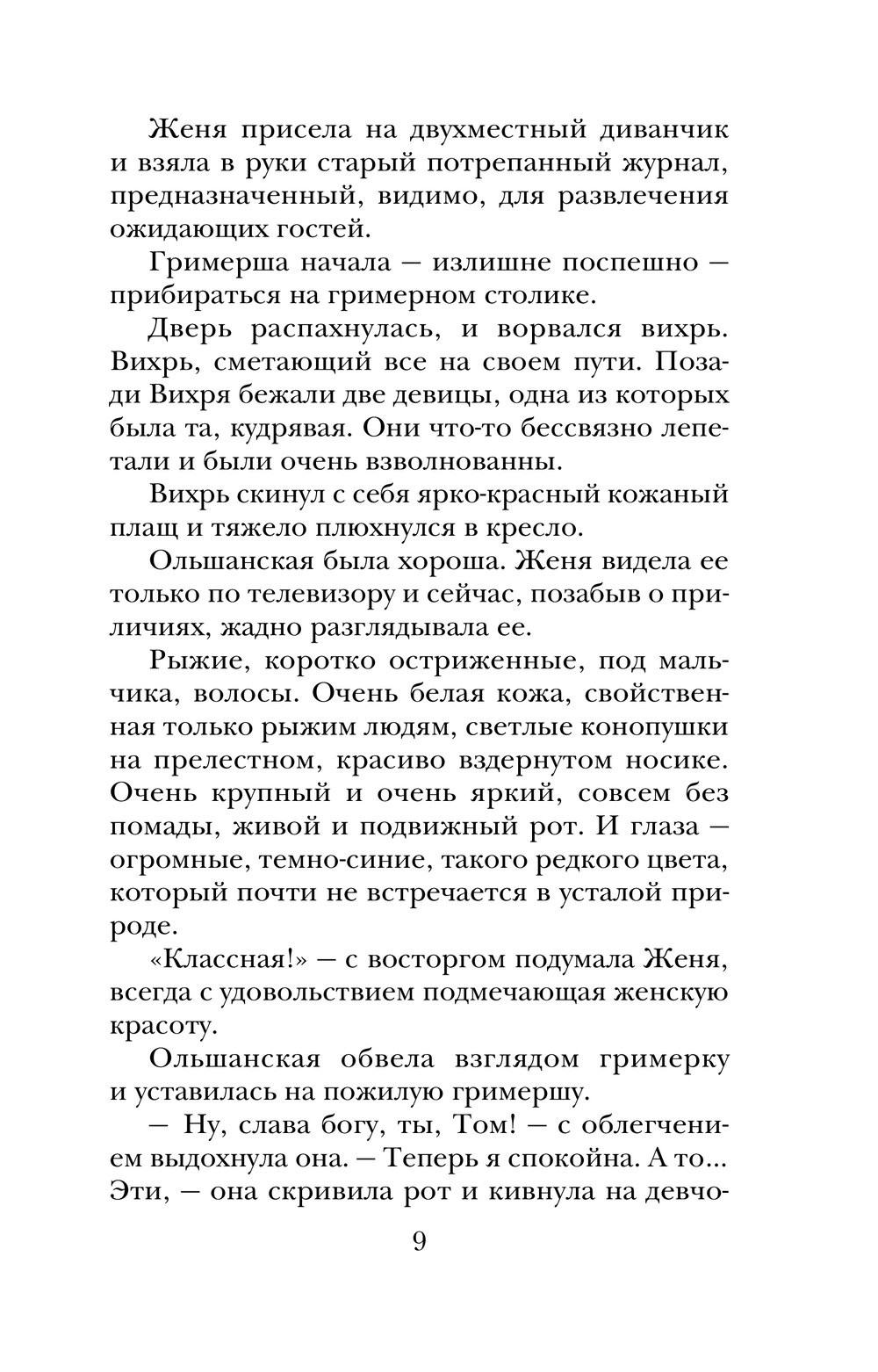 Женя присела на двухместный диванчик и взяла в руки старый потрепанный журнал, предназначенный, видимо, для развлечения ожидающих гостей.

Гримерша начала — излишне поспешно — прибираться на гримерном столике.

Дверь распахнулась, и ворвался вихрь. Вихрь, сметающий все на своем пути. Позади Вихря бежали две девицы, одна из которых была та, кудрявая. Они что-то бессвязно лепетали и были очень взволнованны.

Вихрь скинул с себя ярко-красный кожаный плащ и тяжело плюхнулся в кресло.

Ольшанская была хороша. Женя видела ее только по телевизору и сейчас, позабыв о приличиях, жадно разглядывала ее.

Рыжие, коротко остриженные, под мальчика, волосы. Очень белая кожа, свойственная только рыжим людям, светлые конопушки на прелестном, красиво вздернутом носике. Очень крупный и очень яркий, совсем без помады, живой и подвижный рот. И глаза — огромные, темно-синие, такого редкого цвета, который почти не встречается в усталой природе.

«Классная!» — с восторгом подумала Женя, всегда с удовольствием подмечающая женскую красоту.

Ольшанская обвела взглядом гримерку и уставилась на пожилую гримершу.

— Ну, слава богу, ты, Том! — с облегчением выдохнула она. — Теперь я спокойна. А то... Эти, — она скривила рот и кивнула на девчо-

9